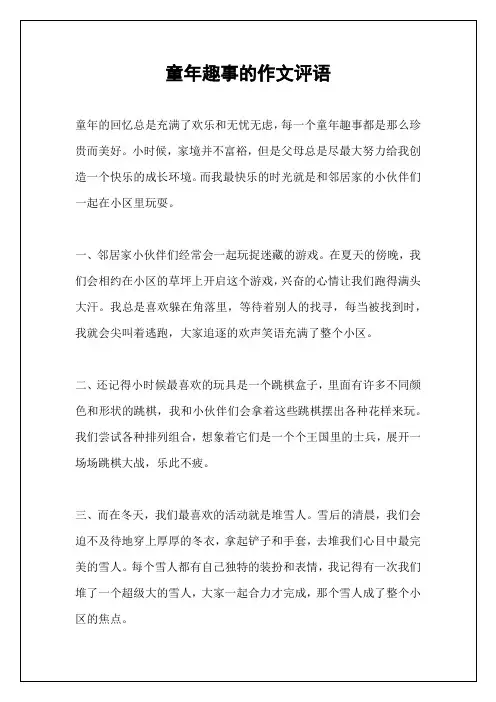 童年趣事的作文评语

童年的回忆总是充满了欢乐和无忧无虑，每一个童年趣事都是那么珍贵而美好。小时候，家境并不富裕，但是父母总是尽最大努力给我创造一个快乐的成长环境。而我最快乐的时光就是和邻居家的小伙伴们一起在小区里玩耍。

一、邻居家小伙伴们经常会一起玩捉迷藏的游戏。在夏天的傍晚，我们会相约在小区的草坪上开启这个游戏，兴奋的心情让我们跑得满头大汗。我总是喜欢躲在角落里，等待着别人的找寻，每当被找到时，我就会尖叫着逃跑，大家追逐的欢声笑语充满了整个小区。

二、还记得小时候最喜欢的玩具是一个跳棋盒子，里面有许多不同颜色和形状的跳棋，我和小伙伴们会拿着这些跳棋摆出各种花样来玩。我们尝试各种排列组合，想象着它们是一个个王国里的士兵，展开一场场跳棋大战，乐此不疲。

三、而在冬天，我们最喜欢的活动就是堆雪人。雪后的清晨，我们会迫不及待地穿上厚厚的冬衣，拿起铲子和手套，去堆我们心目中最完美的雪人。每个雪人都有自己独特的装扮和表情，我记得有一次我们堆了一个超级大的雪人，大家一起合力才完成，那个雪人成了整个小区的焦点。